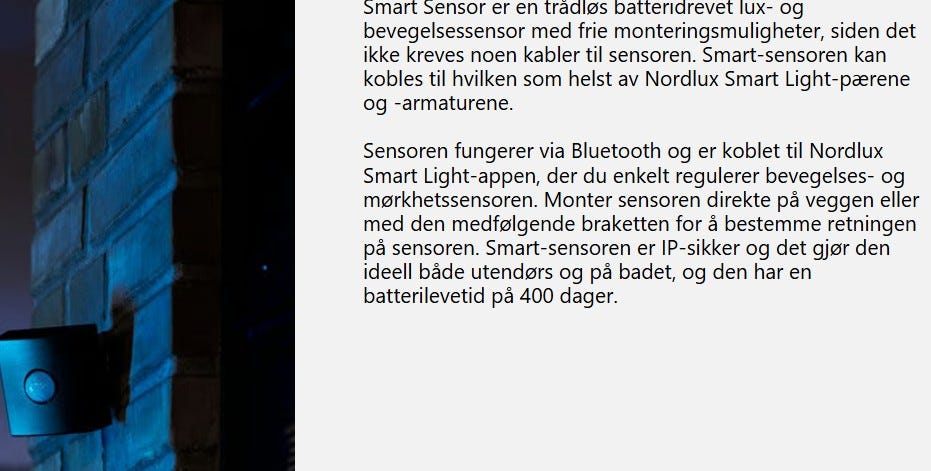 Smart Sensor er en trådløs batteridrevet lux- og bevegelsessensor med frie monteringsmuligheter, siden det ikke kreves noen kabler til sensoren. Smart-sensoren kan kobles til hvilken som helst av Nordlux Smart Light-pærene og -armaturene.

Sensoren fungerer via Bluetooth og er koblet til Nordlux Smart Light-appen, der du enkelt regulerer bevegelses- og mørkhetssensoren. Monter sensoren direkte på veggen eller med den medfølgende braketten for å bestemme retningen på sensoren. Smart-sensoren er IP-sikker og det gjør den ideell både utendørs og på badet, og den har en batterilevetid på 400 dager.